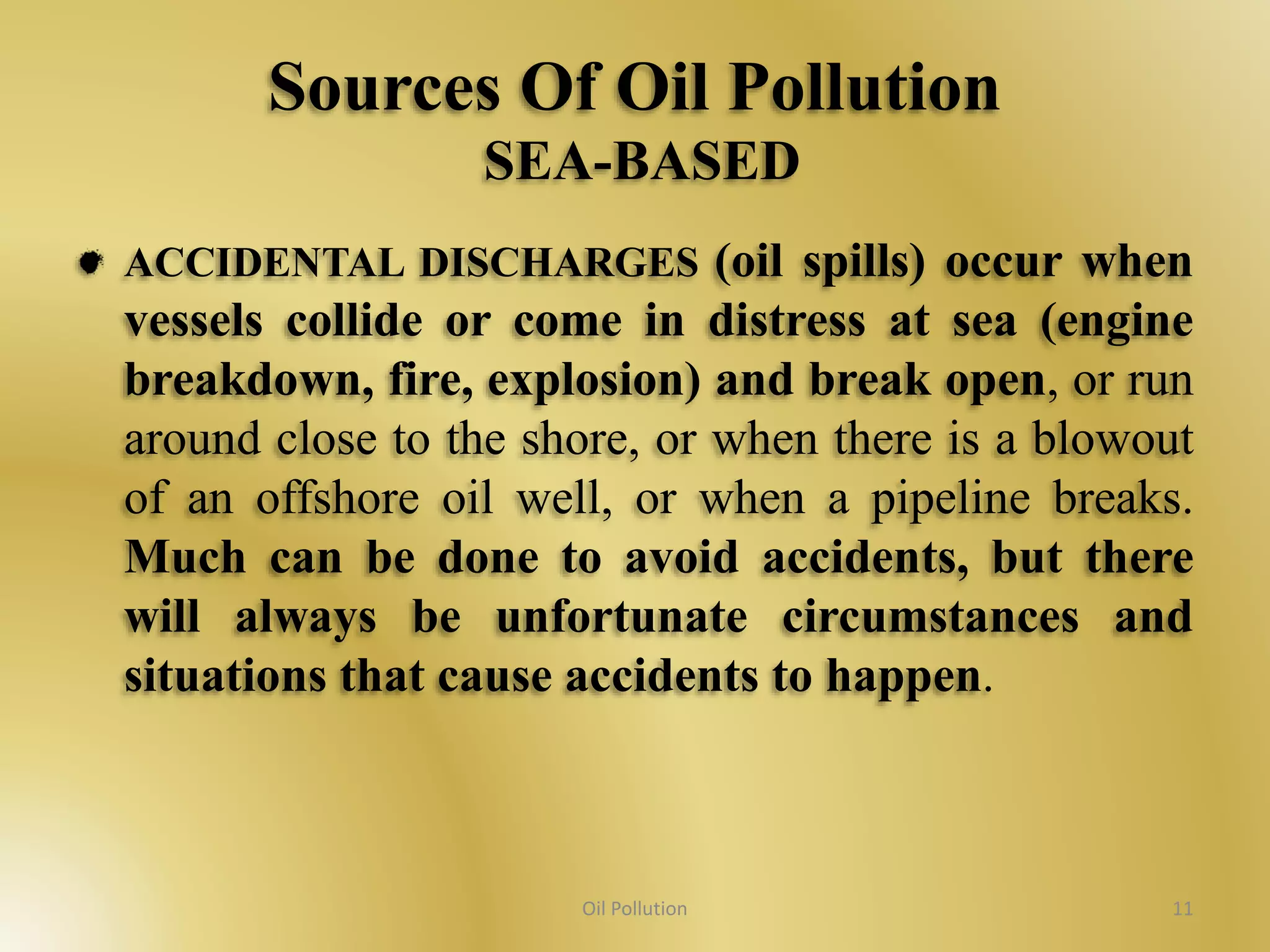 Sources Of Oil Pollution
SEA-BASED

ACCIDENTAL DISCHARGES (oil spills) occur when vessels collide or come in distress at sea (engine breakdown, fire, explosion) and break open, or run around close to the shore, or when there is a blowout of an offshore oil well, or when a pipeline breaks. Much can be done to avoid accidents, but there will always be unfortunate circumstances and situations that cause accidents to happen.

Oil Pollution

11